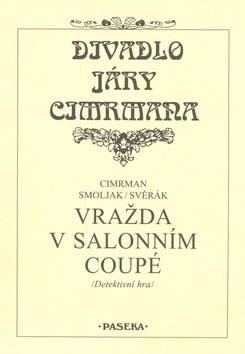 DIVADLO JÁRY CIMRMANA

CIMRMAN
SMOLJAK / SVĚRÁK

VRAŽDA V SALONNÍM COUPÉ

/Detektivní hra/

·PASEKA·